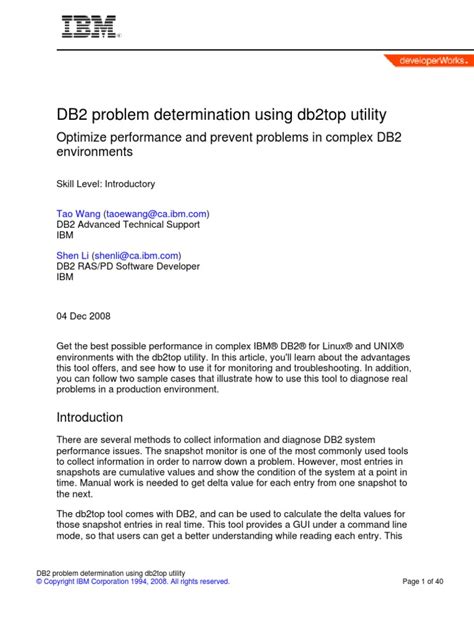 IBM®

developerWorks®

DB2 problem determination using db2top utility

Optimize performance and prevent problems in complex DB2 environments

Skill Level: Introductory

Tao Wang (taoewang@ca.ibm.com)
DB2 Advanced Technical Support
IBM

Shen Li (shenli@ca.ibm.com)
DB2 RAS/PD Software Developer
IBM

04 Dec 2008

Get the best possible performance in complex IBM® DB2® for Linux® and UNIX® environments with the db2top utility. In this article, you'll learn about the advantages this tool offers, and see how to use it for monitoring and troubleshooting. In addition, you can follow two sample cases that illustrate how to use this tool to diagnose real problems in a production environment.

Introduction

There are several methods to collect information and diagnose DB2 system performance issues. The snapshot monitor is one of the most commonly used tools to collect information in order to narrow down a problem. However, most entries in snapshots are cumulative values and show the condition of the system at a point in time. Manual work is needed to get delta value for each entry from one snapshot to the next.

The db2top tool comes with DB2, and can be used to calculate the delta values for those snapshot entries in real time. This tool provides a GUI under a command line mode, so that users can get a better understanding while reading each entry. This

DB2 problem determination using db2top utility
© Copyright IBM Corporation 1994, 2008. All rights reserved.

Page 1 of 40